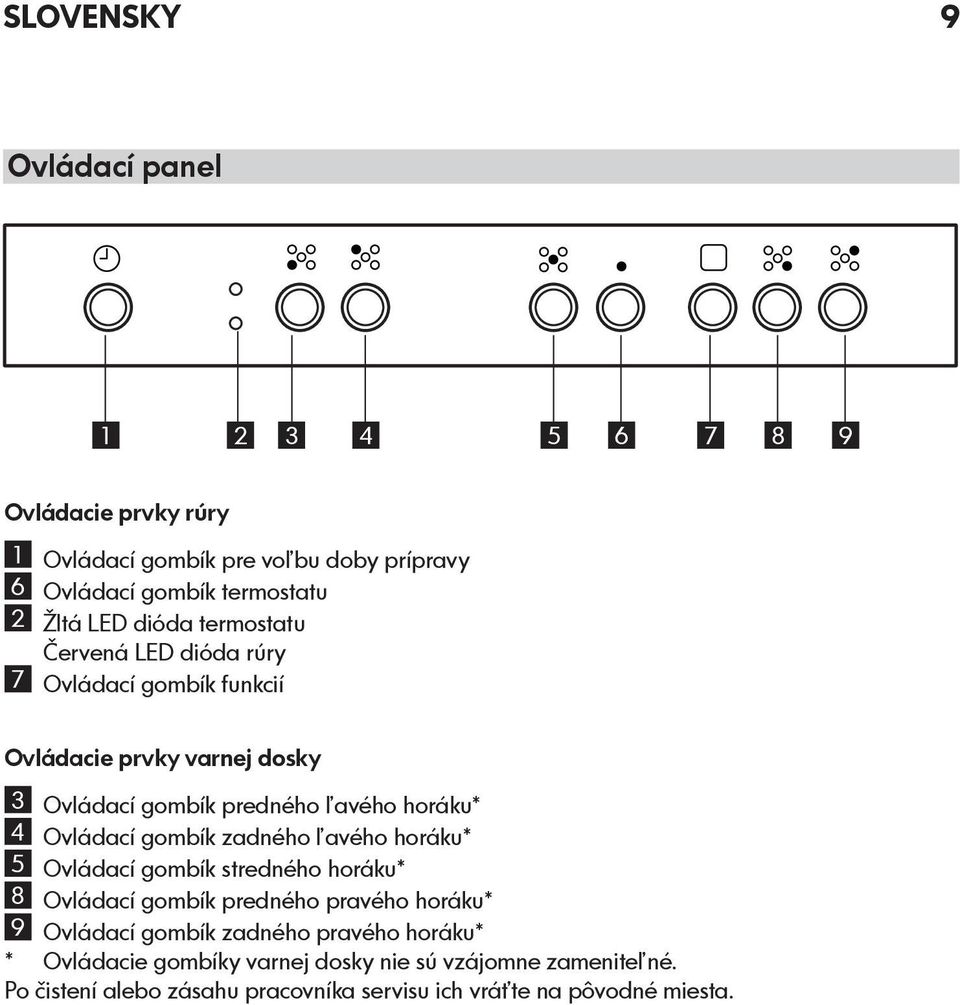 SLOVENSKY 9

Ovládací panel

1 2 3 4 5 6 7 8 9

Ovládacie prvky rúry

1 Ovládací gombík pre voľbu doby prípravy
6 Ovládací gombík termostatu
2 Žltá LED dióda termostatu
Červená LED dióda rúry
7 Ovládací gombík funkcií

Ovládacie prvky varnej dosky

3 Ovládací gombík predného ľavého horáku*
4 Ovládací gombík zadného ľavého horáku*
5 Ovládací gombík stredného horáku*
8 Ovládací gombík predného pravého horáku*
9 Ovládací gombík zadného pravého horáku*
* Ovládacie gombíky varnej dosky nie sú vzájomne zameniteľné.
Po čistení alebo zásahu pracovníka servisu ich vráťte na pôvodné miesta.